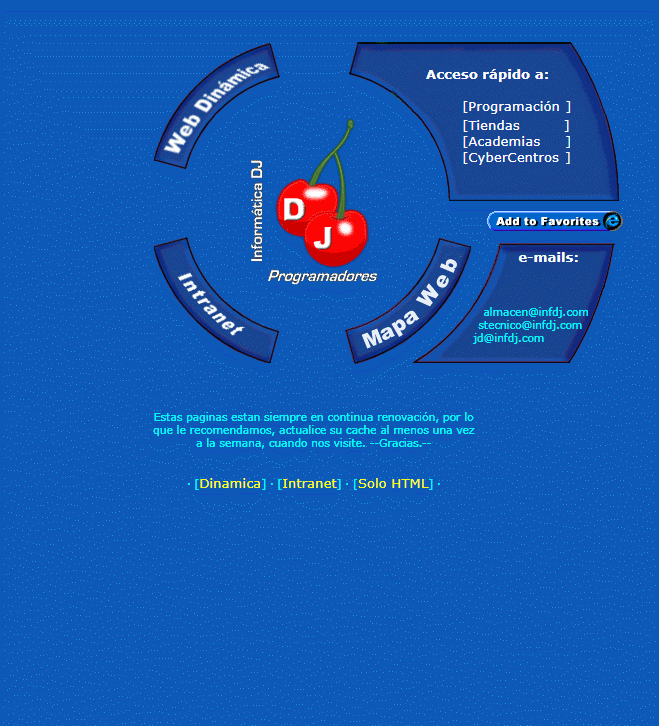 Web Dinámica

Acceso rápido a:

[Programación ]
[Tiendas ]
[Academias ]
[CyberCentros ]

Informática DJ

D J

Programadores

Add to Favorites

Intranet

Mapa Web

e-mails:

almacen@infdj.com
stecnico@infdj.com
jd@infdj.com

Estas paginas estan siempre en continua renovación, por lo que le recomendamos, actualice su cache al menos una vez a la semana, cuando nos visite. --Gracias.--

· [Dinamica] · [Intranet] · [Solo HTML] ·